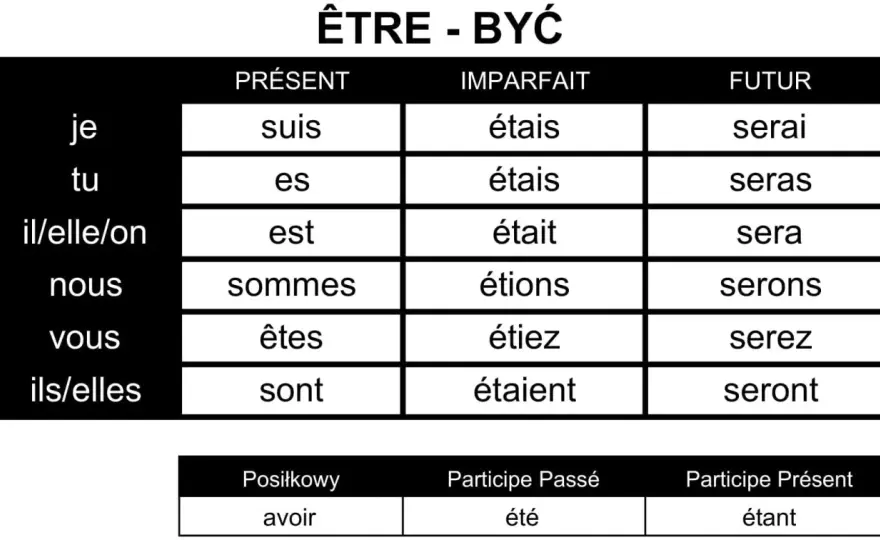 ÊTRE - BYĆ

| | PRÉSENT | IMPARFAIT | FUTUR |
|---|---|---|---|
| je | suis | étais | serai |
| tu | es | étais | seras |
| il/elle/on | est | était | sera |
| nous | sommes | étions | serons |
| vous | êtes | étiez | serez |
| ils/elles | sont | étaient | seront |

| Posiłkowy | Participe Passé | Participe Présent |
|---|---|---|
| avoir | été | étant |